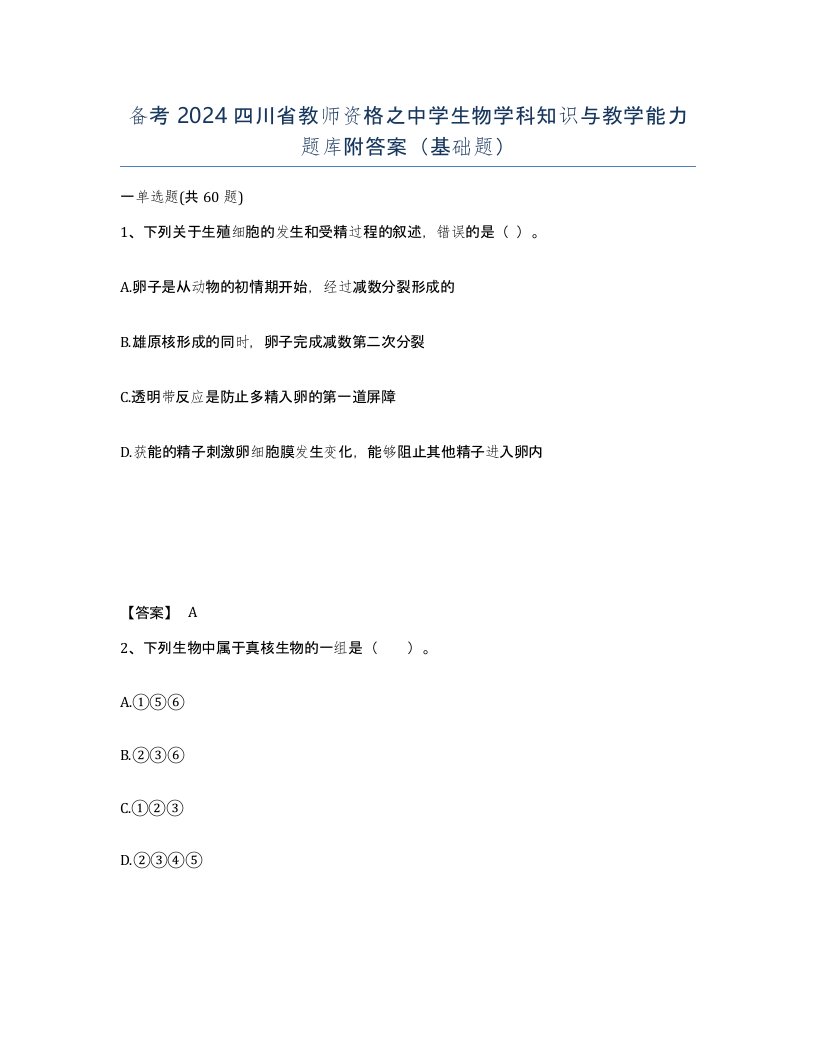 备考 2024 四川省教师资格之中学生物学科知识与教学能力题库附答案（基础题）

一单选题(共 60 题)

1、下列关于生殖细胞的发生和受精过程的叙述，错误的是（ ）。

A.卵子是从动物的初情期开始，经过减数分裂形成的

B.雄原核形成的同时，卵子完成减数第二次分裂

C.透明带反应是防止多精入卵的第一道屏障

D.获能的精子刺激卵细胞膜发生变化，能够阻止其他精子进入卵内

【答案】 A

2、下列生物中属于真核生物的一组是（ ）。

A.①⑤⑥

B.②③⑥

C.①②③

D.②③④⑤